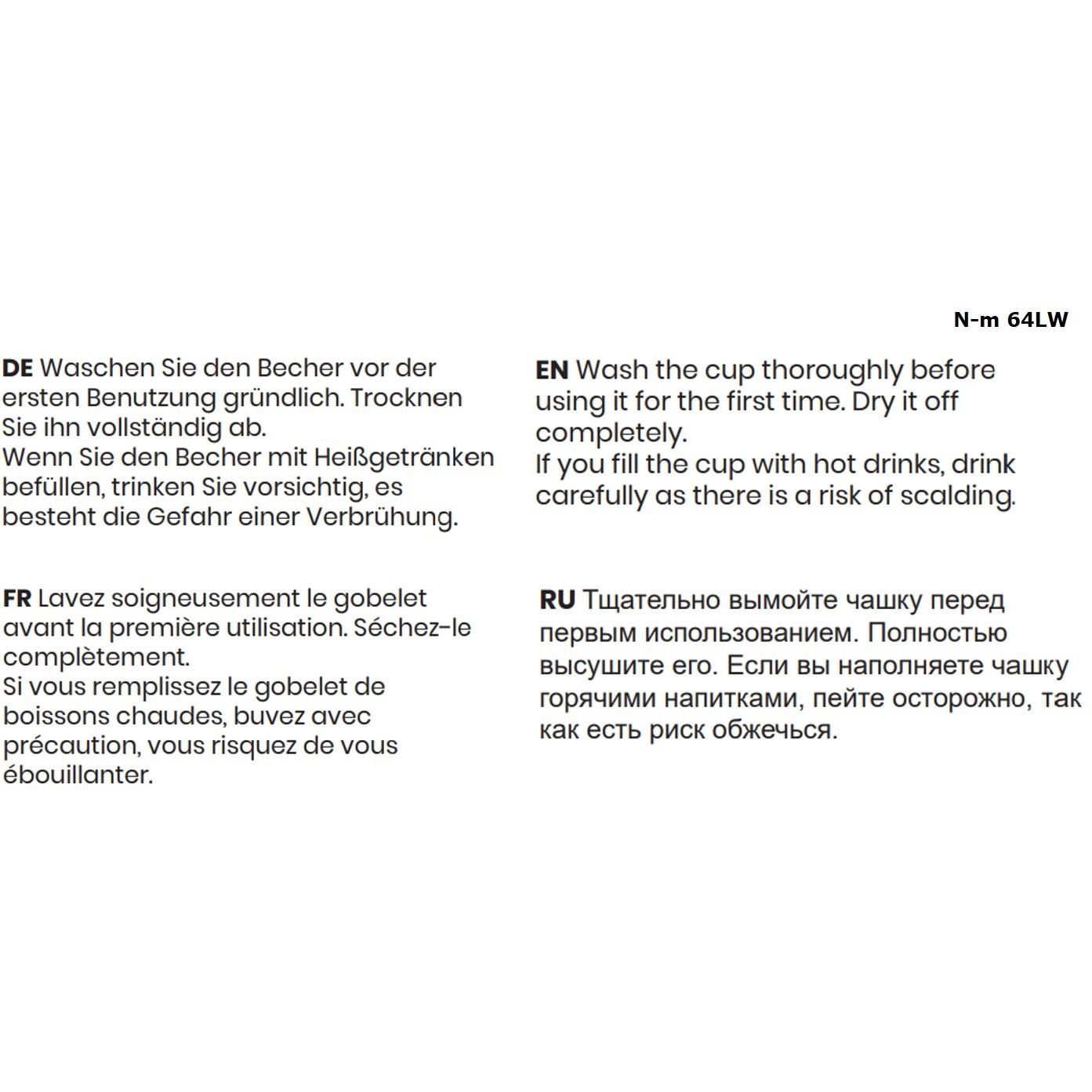 N-m 64LW

DE Waschen Sie den Becher vor der ersten Benutzung gründlich. Trocknen Sie ihn vollständig ab.
Wenn Sie den Becher mit Heißgetränken befüllen, trinken Sie vorsichtig, es besteht die Gefahr einer Verbrühung.

FR Lavez soigneusement le gobelet avant la première utilisation. Séchez-le complètement.
Si vous remplissez le gobelet de boissons chaudes, buvez avec précaution, vous risquez de vous ébouillanter.

EN Wash the cup thoroughly before using it for the first time. Dry it off completely.
If you fill the cup with hot drinks, drink carefully as there is a risk of scalding.

RU Тщательно вымойте чашку перед первым использованием. Полностью высушите его. Если вы наполняете чашку горячими напитками, пейте осторожно, так как есть риск обжечься.